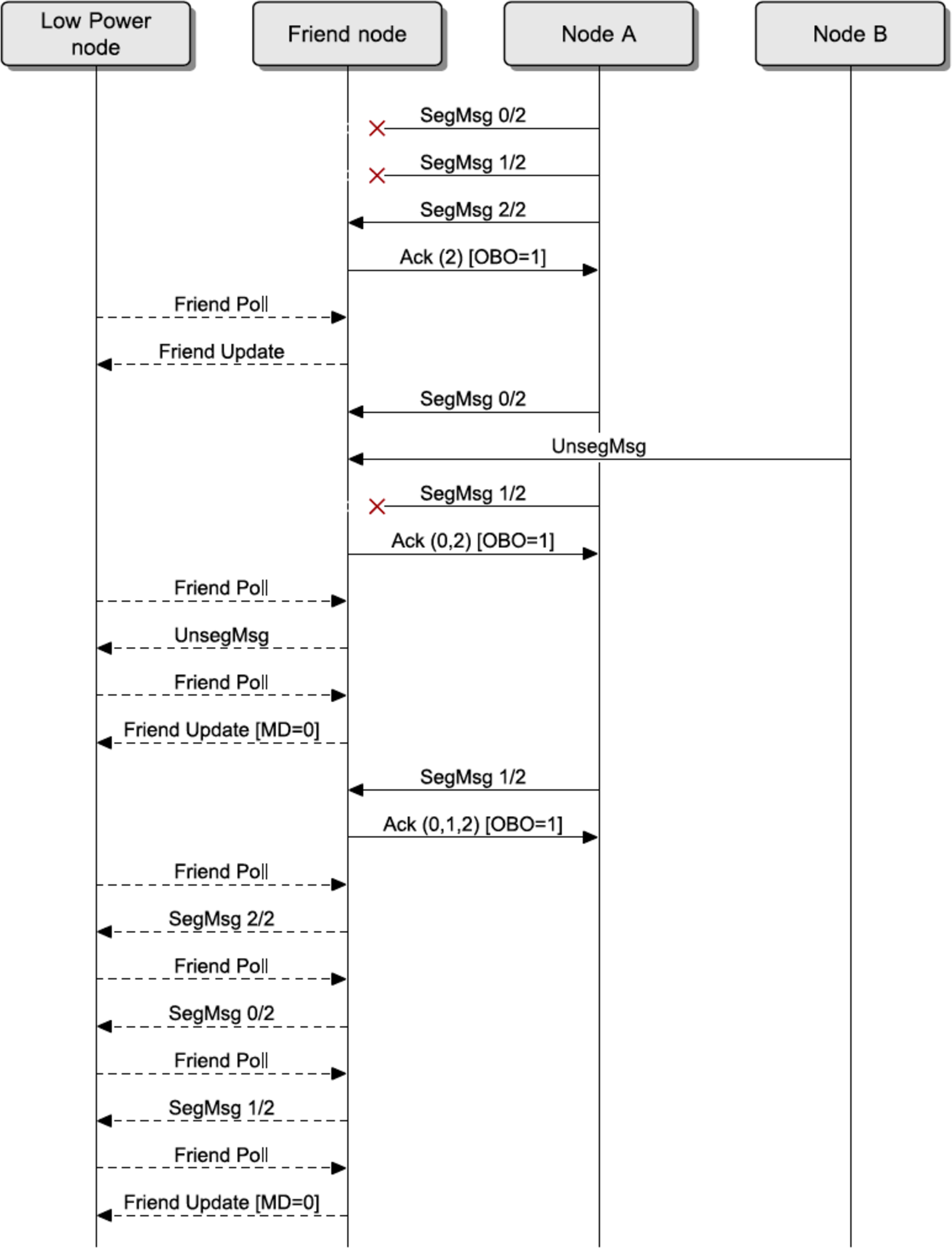 Low Power node

Friend node

Node A

Node B

SegMsg 0/2

SegMsg 1/2

SegMsg 2/2

Ack (2) [OBO=1]

Friend Poll

Friend Update

SegMsg 0/2

UnsegMsg

SegMsg 1/2

Ack (0,2) [OBO=1]

Friend Poll

UnsegMsg

Friend Poll

Friend Update [MD=0]

SegMsg 1/2

Ack (0,1,2) [OBO=1]

Friend Poll

SegMsg 2/2

Friend Poll

SegMsg 0/2

Friend Poll

SegMsg 1/2

Friend Poll

Friend Update [MD=0]